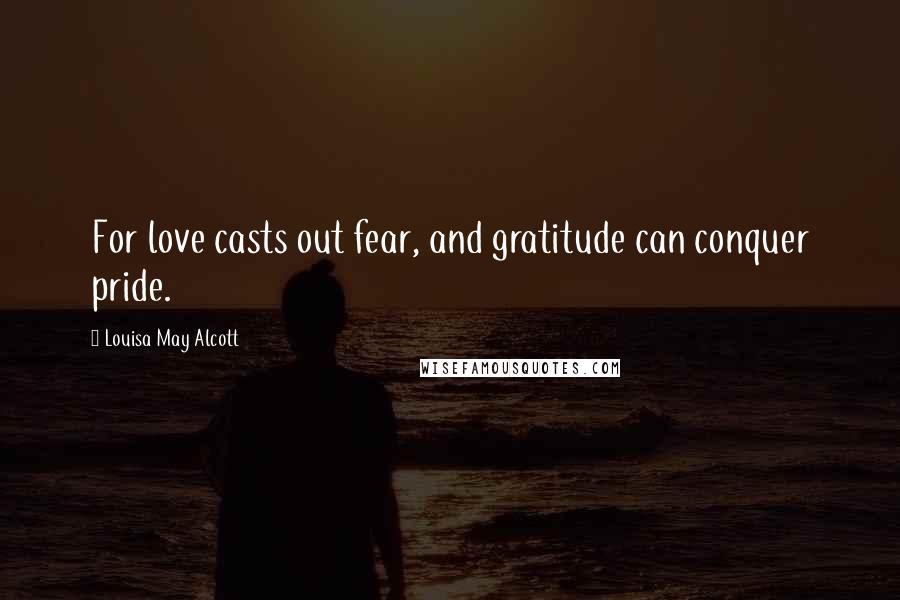 For love casts out fear, and gratitude can conquer pride.

Louisa May Alcott

WISEFAMOUSQUOTES.COM